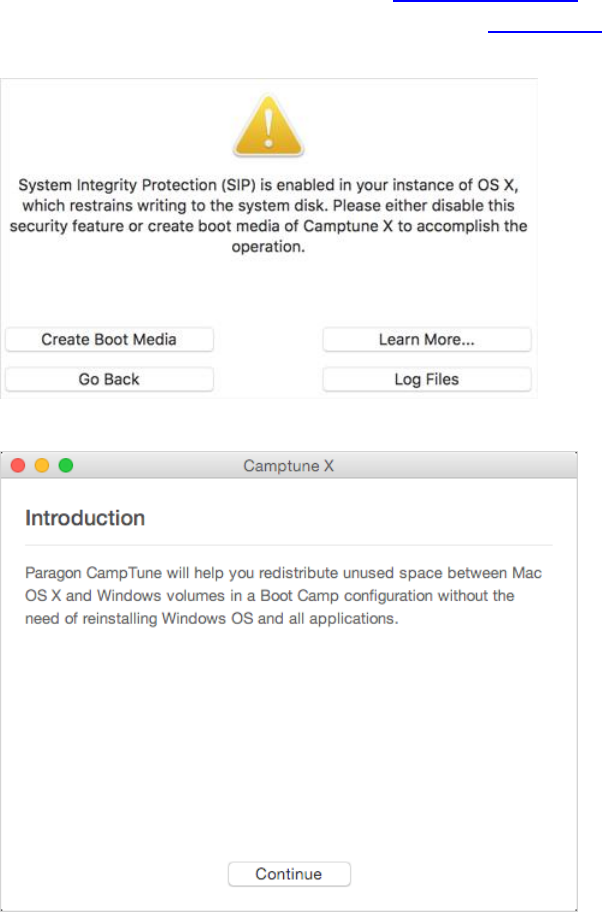 System Integrity Protection (SIP) is enabled in your instance of OS X, which restrains writing to the system disk. Please either disable this security feature or create boot media of Camptune X to accomplish the operation.

Create Boot Media

Learn More...

Go Back

Log Files

Camptune X

Introduction

Paragon CampTune will help you redistribute unused space between Mac OS X and Windows volumes in a Boot Camp configuration without the need of reinstalling Windows OS and all applications.

Continue